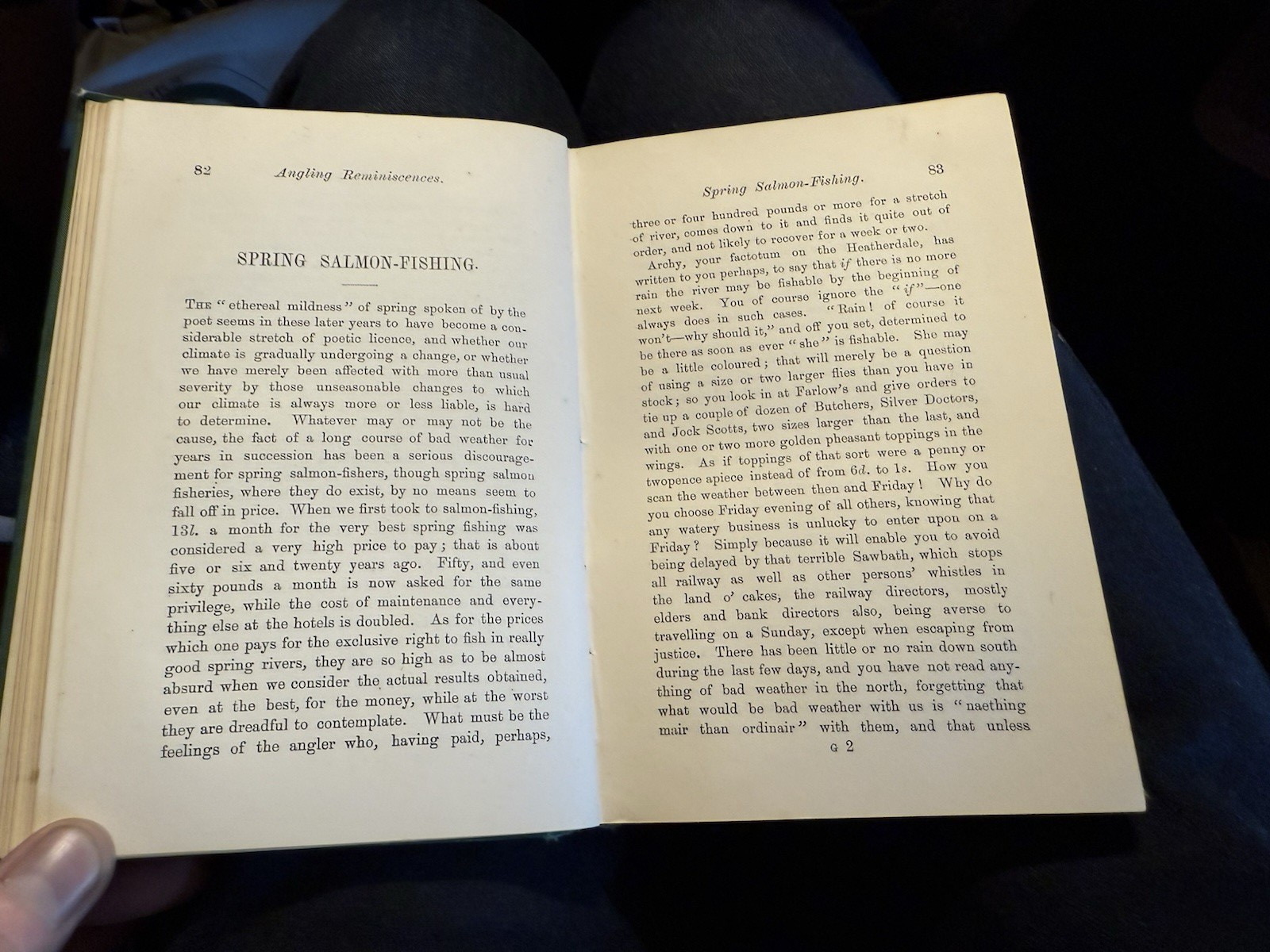 82 Angling Reminiscences.

SPRING SALMON-FISHING.

The "ethereal mildness" of spring spoken of by the poet seems in these later years to have become a considerable stretch of poetic licence, and whether our climate is gradually undergoing a change, or whether we have merely been affected with more than usual severity by those unseasonable changes to which our climate is always more or less liable, is hard to determine. Whatever may or may not be the cause, the fact of a long course of bad weather for years in succession has been a serious discouragement for spring salmon-fishers, though spring salmon fisheries, where they do exist, by no means seem to fall off in price. When we first took to salmon-fishing, 13l. a month for the very best spring fishing was considered a very high price to pay; that is about five or six and twenty years ago. Fifty, and even sixty pounds a month is now asked for the same privilege, while the cost of maintenance and everything else at the hotels is doubled. As for the prices which one pays for the exclusive right to fish in really good spring rivers, they are so high as to be almost absurd when we consider the actual results obtained, even at the best, for the money, while at the worst they are dreadful to contemplate. What must be the feelings of the angler who, having paid, perhaps,

Spring Salmon-Fishing. 83

three or four hundred pounds or more for a stretch of river, comes down to it and finds it quite out of order, and not likely to recover for a week or two.

Archy, your factotum on the Heatherdale, has written to you perhaps, to say that if there is no more rain the river may be fishable by the beginning of next week. You of course ignore the "if"—one always does in such cases. "Rain! of course it won't—why should it," and off you set, determined to be there as soon as ever "she" is fishable. She may be a little coloured; that will merely be a question of using a size or two larger flies than you have in stock; so you look in at Farlow's and give orders to tie up a couple of dozen of Butchers, Silver Doctors, and Jock Scotts, two sizes larger than the last, and with one or two more golden pheasant toppings in the wings. As if toppings of that sort were a penny or twopence apiece instead of from 6d. to 1s. How you scan the weather between then and Friday! Why do you choose Friday evening of all others, knowing that any watery business is unlucky to enter upon on a Friday? Simply because it will enable you to avoid being delayed by that terrible Sawbath, which stops all railway as well as other persons' whistles in the land o' cakes, the railway directors, mostly elders and bank directors also, being averse to travelling on a Sunday, except when escaping from justice. There has been little or no rain down south during the last few days, and you have not read anything of bad weather in the north, forgetting that what would be bad weather with us is "naething mair than ordinair" with them, and that unless

G 2